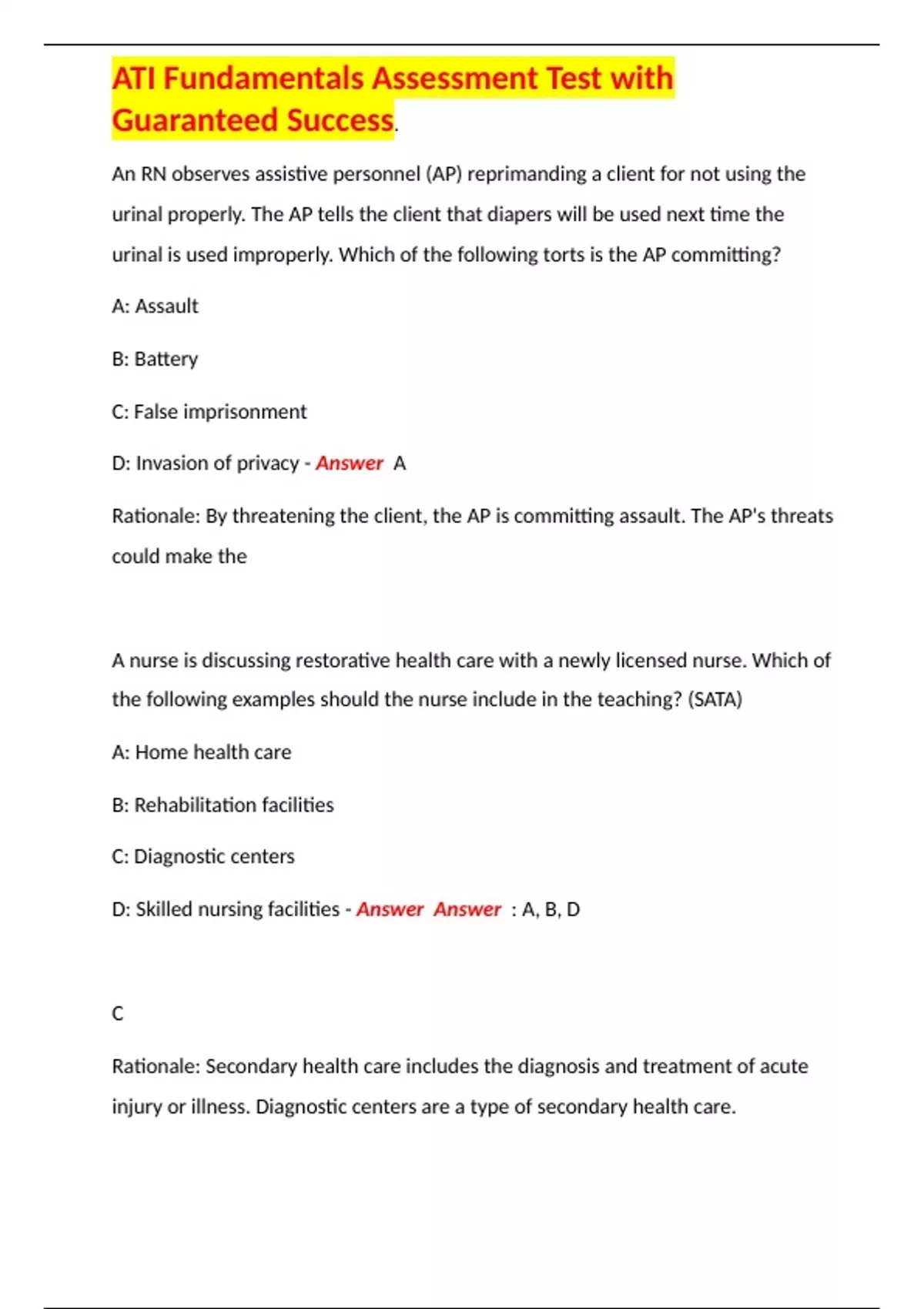 ATI Fundamentals Assessment Test with Guaranteed Success.

An RN observes assistive personnel (AP) reprimanding a client for not using the urinal properly. The AP tells the client that diapers will be used next time the urinal is used improperly. Which of the following torts is the AP committing?

A: Assault

B: Battery

C: False imprisonment

D: Invasion of privacy - Answer A

Rationale: By threatening the client, the AP is committing assault. The AP's threats could make the

A nurse is discussing restorative health care with a newly licensed nurse. Which of the following examples should the nurse include in the teaching? (SATA)

A: Home health care

B: Rehabilitation facilities

C: Diagnostic centers

D: Skilled nursing facilities - Answer Answer : A, B, D

C

Rationale: Secondary health care includes the diagnosis and treatment of acute injury or illness. Diagnostic centers are a type of secondary health care.